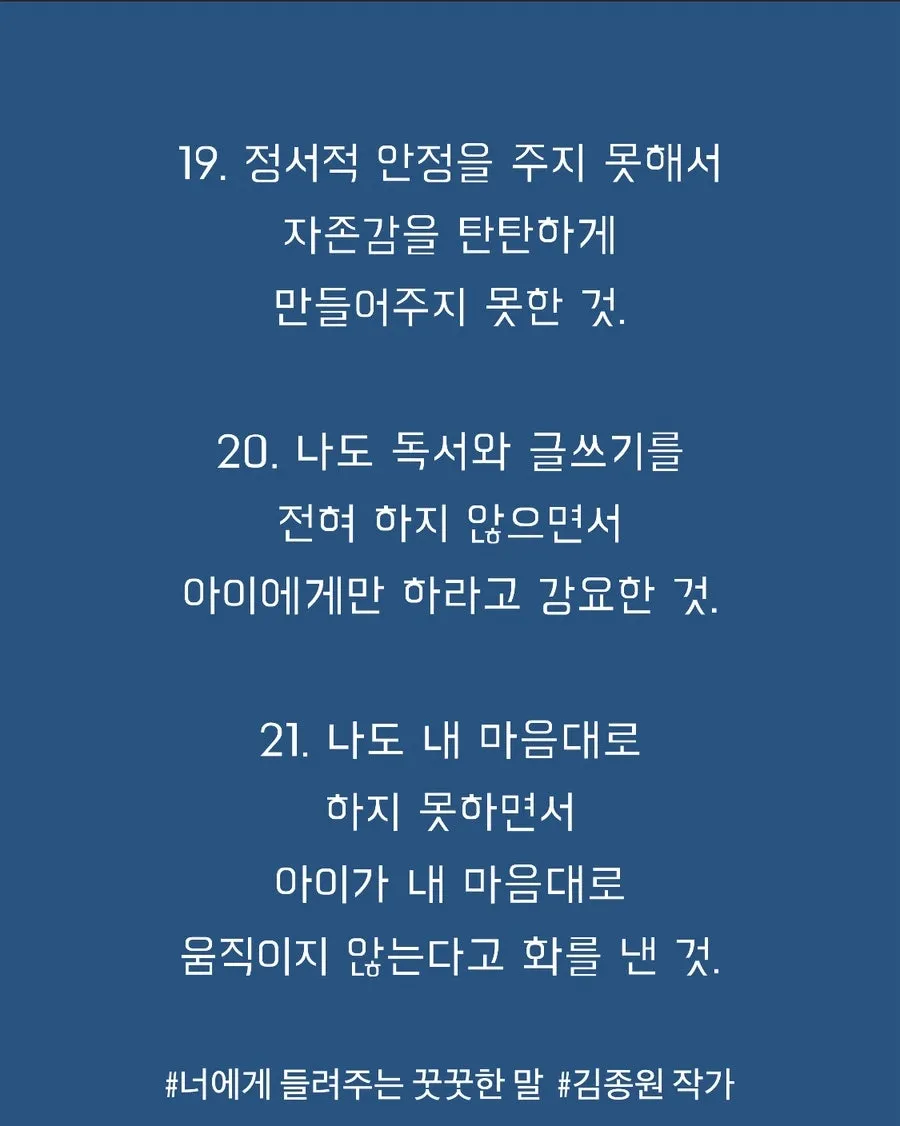 19. 정서적 안정을 주지 못해서
자존감을 탄탄하게
만들어주지 못한 것.

20. 나도 독서와 글쓰기를
전혀 하지 않으면서
아이에게만 하라고 강요한 것.

21. 나도 내 마음대로
하지 못하면서
아이가 내 마음대로
움직이지 않는다고 화를 낸 것.

#너에게 들려주는 꿋꿋한 말 #김종원 작가